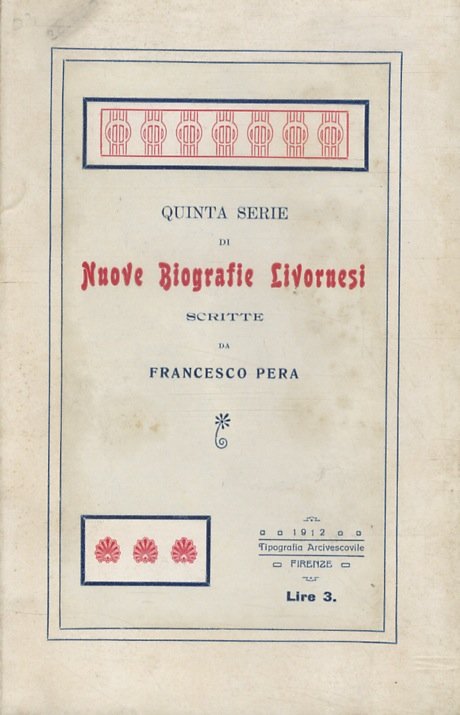 QUINTA SERIE

DI

Nuove Biografie Livornesi

SCRITTE

DA

FRANCESCO PERA

1912

Tipografia Arcivescovile

FIRENZE

Lire 3.